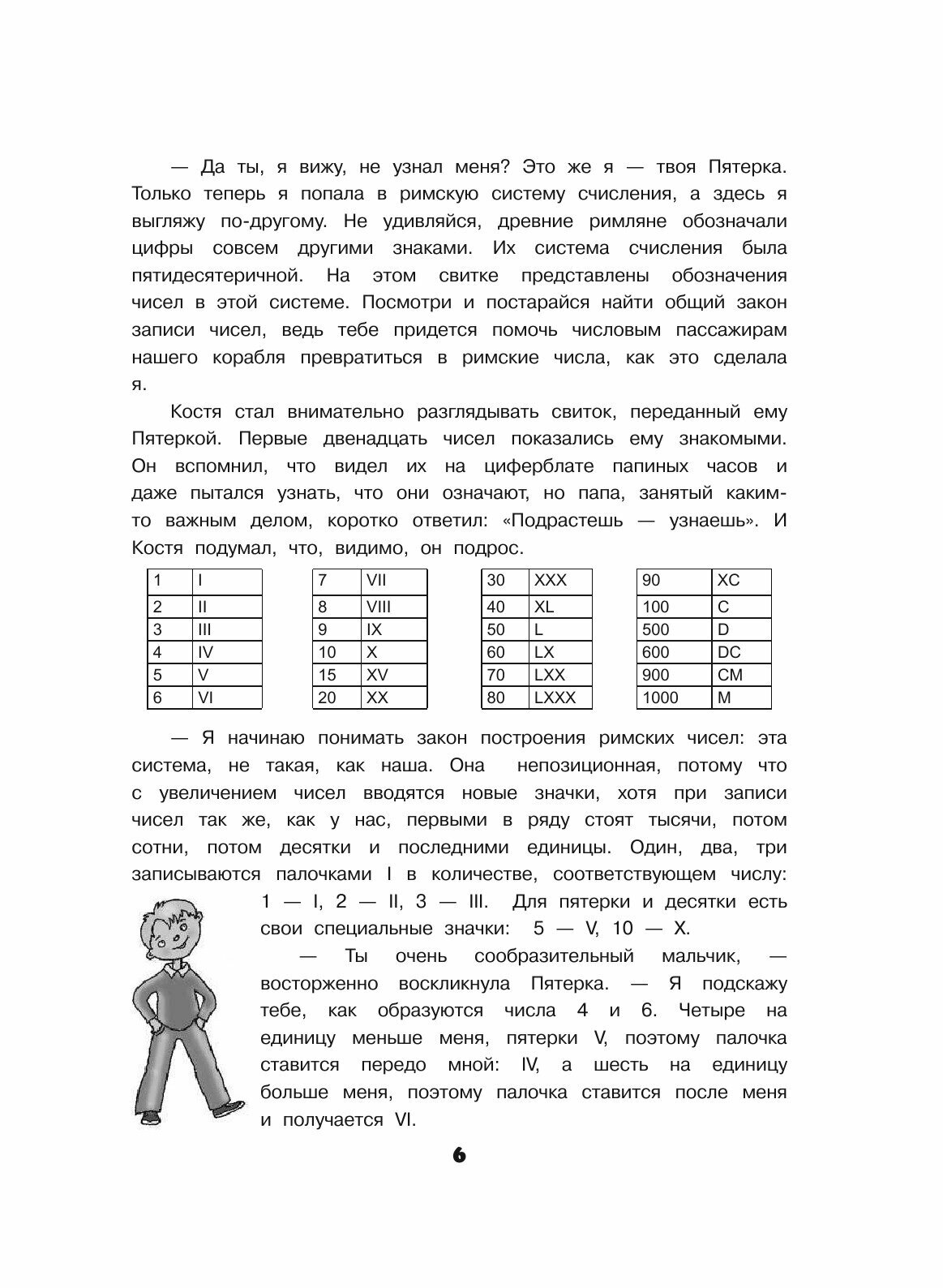 — Да ты, я вижу, не узнал меня? Это же я — твоя Пятерка. Только теперь я попала в римскую систему счисления, а здесь я выгляжу по-другому. Не удивляйся, древние римляне обозначали цифры совсем другими знаками. Их система счисления была пятидесятеричной. На этом свитке представлены обозначения чисел в этой системе. Посмотри и постарайся найти общий закон записи чисел, ведь тебе придется помочь числовым пассажирам нашего корабля превратиться в римские числа, как это сделала я.

Костя стал внимательно разглядывать свиток, переданный ему Пятеркой. Первые двенадцать чисел показались ему знакомыми. Он вспомнил, что видел их на циферблате папиных часов и даже пытался узнать, что они означают, но папа, занятый каким-то важным делом, коротко ответил: «Подрастешь — узнаешь». И Костя подумал, что, видимо, он подрос.

| 1 | I |
|---|---|
| 2 | II |
| 3 | III |
| 4 | IV |
| 5 | V |
| 6 | VI |

| 7 | VII |
|---|---|
| 8 | VIII |
| 9 | IX |
| 10 | X |
| 15 | XV |
| 20 | XX |

| 30 | XXX |
|---|---|
| 40 | XL |
| 50 | L |
| 60 | LX |
| 70 | LXX |
| 80 | LXXX |

| 90 | XC |
|---|---|
| 100 | C |
| 500 | D |
| 600 | DC |
| 900 | CM |
| 1000 | M |

— Я начинаю понимать закон построения римских чисел: эта система, не такая, как наша. Она непозиционная, потому что с увеличением чисел вводятся новые значки, хотя при записи чисел так же, как у нас, первыми в ряду стоят тысячи, потом сотни, потом десятки и последними единицы. Один, два, три записываются палочками I в количестве, соответствующем числу: 1 — I, 2 — II, 3 — III. Для пятерки и десятки есть свои специальные значки: 5 — V, 10 — X.

— Ты очень сообразительный мальчик, — восторженно воскликнула Пятерка. — Я подскажу тебе, как образуются числа 4 и 6. Четыре на единицу меньше меня, пятерки V, поэтому палочка ставится передо мной: IV, а шесть на единицу больше меня, поэтому палочка ставится после меня и получается VI.

6